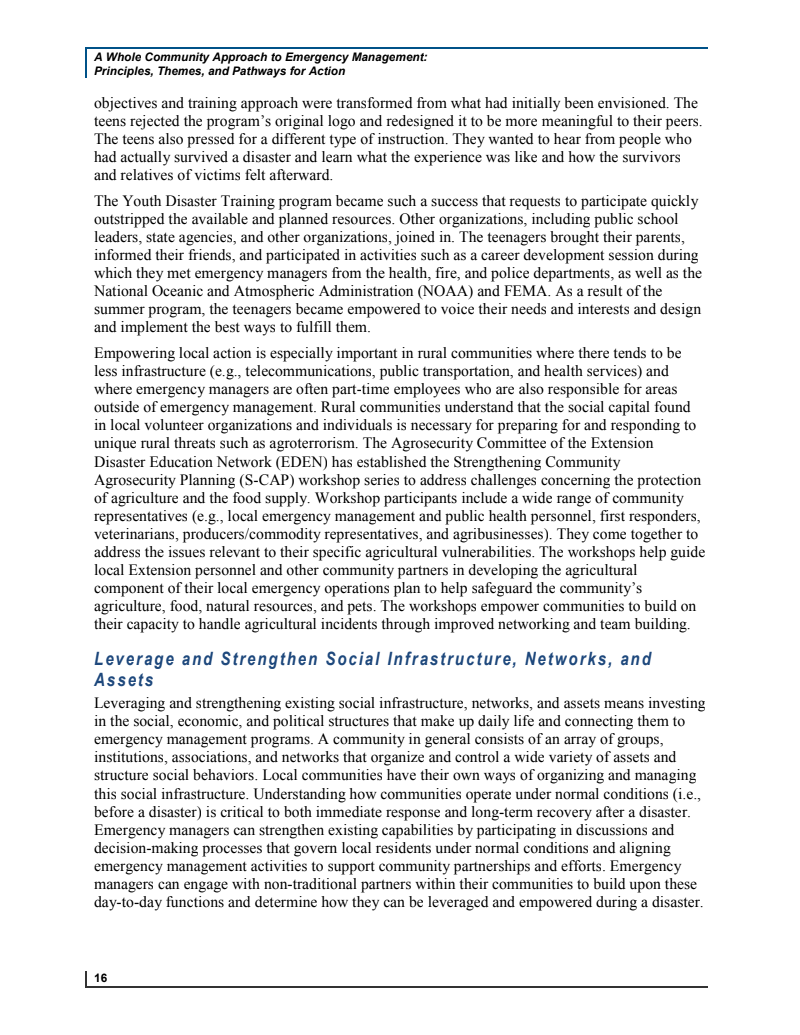 A Whole Community Approach to Emergency Management: Principles, Themes, and Pathways for Action

objectives and training approach were transformed from what had initially been envisioned. The teens rejected the program's original logo and redesigned it to be more meaningful to their peers. The teens also pressed for a different type of instruction. They wanted to hear from people who had actually survived a disaster and learn what the experience was like and how the survivors and relatives of victims felt afterward.

The Youth Disaster Training program became such a success that requests to participate quickly outstripped the available and planned resources. Other organizations, including public school leaders, state agencies, and other organizations, joined in. The teenagers brought their parents, informed their friends, and participated in activities such as a career development session during which they met emergency managers from the health, fire, and police departments, as well as the National Oceanic and Atmospheric Administration (NOAA) and FEMA. As a result of the summer program, the teenagers became empowered to voice their needs and interests and design and implement the best ways to fulfill them.

Empowering local action is especially important in rural communities where there tends to be less infrastructure (e.g., telecommunications, public transportation, and health services) and where emergency managers are often part-time employees who are also responsible for areas outside of emergency management. Rural communities understand that the social capital found in local volunteer organizations and individuals is necessary for preparing for and responding to unique rural threats such as agroterrorism. The Agrosecurity Committee of the Extension Disaster Education Network (EDEN) has established the Strengthening Community Agrosecurity Planning (S-CAP) workshop series to address challenges concerning the protection of agriculture and the food supply. Workshop participants include a wide range of community representatives (e.g., local emergency management and public health personnel, first responders, veterinarians, producers/commodity representatives, and agribusinesses). They come together to address the issues relevant to their specific agricultural vulnerabilities. The workshops help guide local Extension personnel and other community partners in developing the agricultural component of their local emergency operations plan to help safeguard the community's agriculture, food, natural resources, and pets. The workshops empower communities to build on their capacity to handle agricultural incidents through improved networking and team building.

Leverage and Strengthen Social Infrastructure, Networks, and Assets

Leveraging and strengthening existing social infrastructure, networks, and assets means investing in the social, economic, and political structures that make up daily life and connecting them to emergency management programs. A community in general consists of an array of groups, institutions, associations, and networks that organize and control a wide variety of assets and structure social behaviors. Local communities have their own ways of organizing and managing this social infrastructure. Understanding how communities operate under normal conditions (i.e., before a disaster) is critical to both immediate response and long-term recovery after a disaster. Emergency managers can strengthen existing capabilities by participating in discussions and decision-making processes that govern local residents under normal conditions and aligning emergency management activities to support community partnerships and efforts. Emergency managers can engage with non-traditional partners within their communities to build upon these day-to-day functions and determine how they can be leveraged and empowered during a disaster.

16